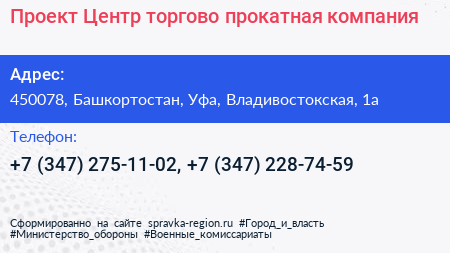 Проект Центр торгово прокатная компания

Адрес:
450078, Башкортостан, Уфа, Владивостокская, 1а

Телефон:
+7 (347) 275-11-02, +7 (347) 228-74-59

Сформированно на сайте spravka-region.ru #Город_и_власть #Министерство_обороны #Военные_комиссариаты